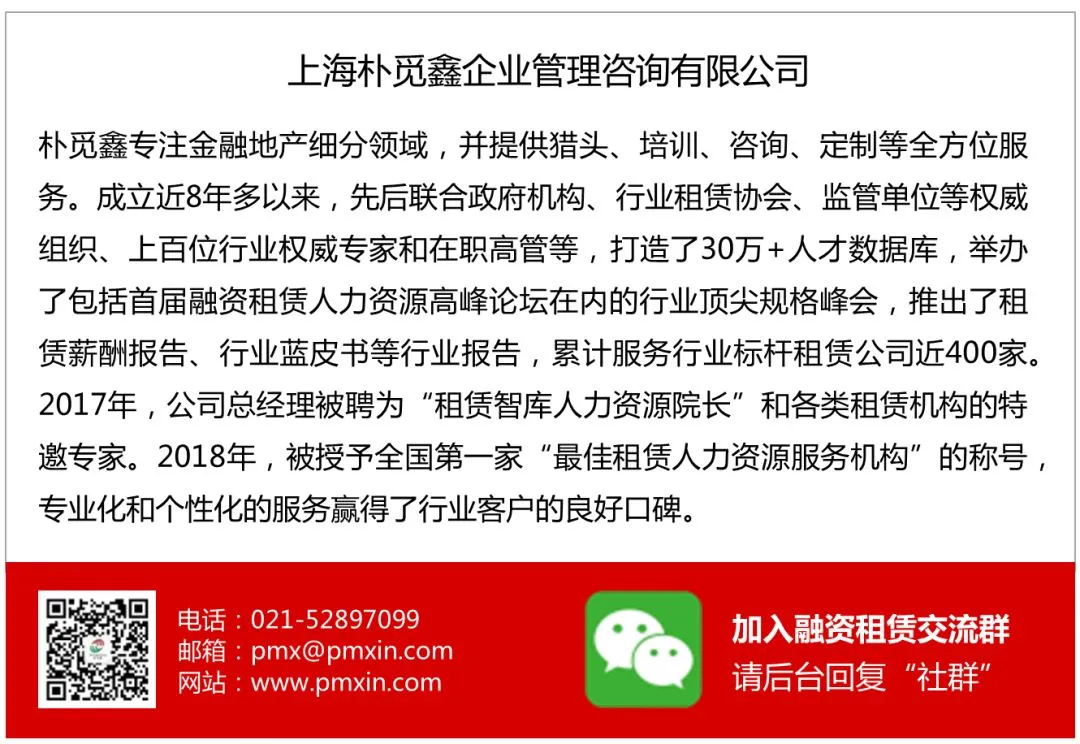 上海朴觅鑫企业管理咨询有限公司

朴觅鑫专注金融地产细分领域，并提供猎头、培训、咨询、定制等全方位服务。成立近8年多以来，先后联合政府机构、行业租赁协会、监管单位等权威组织、上百位行业权威专家和在职高管等，打造了30万+人才数据库，举办了包括首届融资租赁人力资源高峰论坛在内的行业顶尖规格峰会，推出了租赁薪酬报告、行业蓝皮书等行业报告，累计服务行业标杆租赁公司近400家。2017年，公司总经理被聘为“租赁智库人力资源院长”和各类租赁机构的特邀专家。2018年，被授予全国第一家“最佳租赁人力资源服务机构”的称号，专业化和个性化的服务赢得了行业客户的良好口碑。

电话：021-52897099
邮箱：pmx@pmxin.com
网站：www.pmxin.com

加入融资租赁交流群
请后台回复“社群”